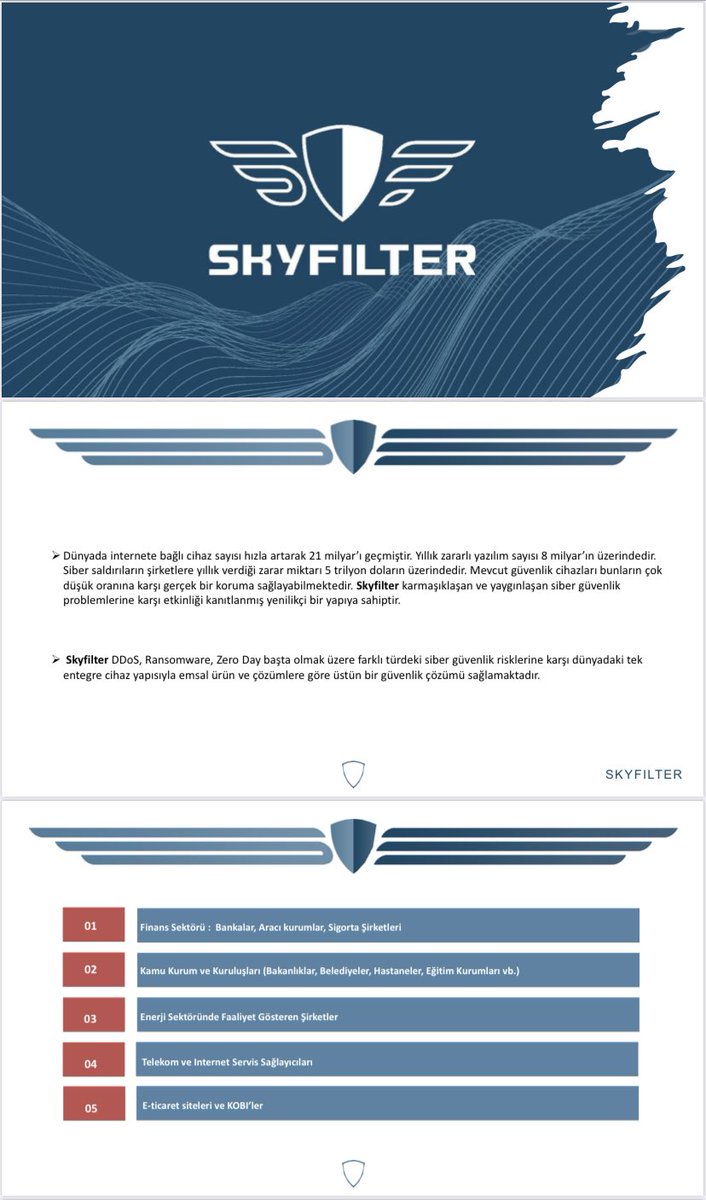 SKYFILTER

➢ Dünyada internete bağlı cihaz sayısı hızla artarak 21 milyar'ı geçmiştir. Yıllık zararlı yazılım sayısı 8 milyar'ın üzerindedir. Siber saldırıların şirketlere yıllık verdiği zarar miktarı 5 trilyon doların üzerindedir. Mevcut güvenlik cihazları bunların çok düşük oranına karşı gerçek bir koruma sağlayabilmektedir. Skyfilter karmaşıklaşan ve yaygınlaşan siber güvenlik problemlerine karşı etkinliği kanıtlanmış yenilikçi bir yapıya sahiptir.

➢ Skyfilter DDoS, Ransomware, Zero Day başta olmak üzere farklı türdeki siber güvenlik risklerine karşı dünyadaki tek entegre cihaz yapısıyla emsal ürün ve çözümlere göre üstün bir güvenlik çözümü sağlamaktadır.

SKYFILTER

01 Finans Sektörü : Bankalar, Aracı kurumlar, Sigorta Şirketleri

02 Kamu Kurum ve Kuruluşları (Bakanlıklar, Belediyeler, Hastaneler, Eğitim Kurumları vb.)

03 Enerji Sektöründe Faaliyet Gösteren Şirketler

04 Telekom ve Internet Servis Sağlayıcıları

05 E-ticaret siteleri ve KOBI'ler